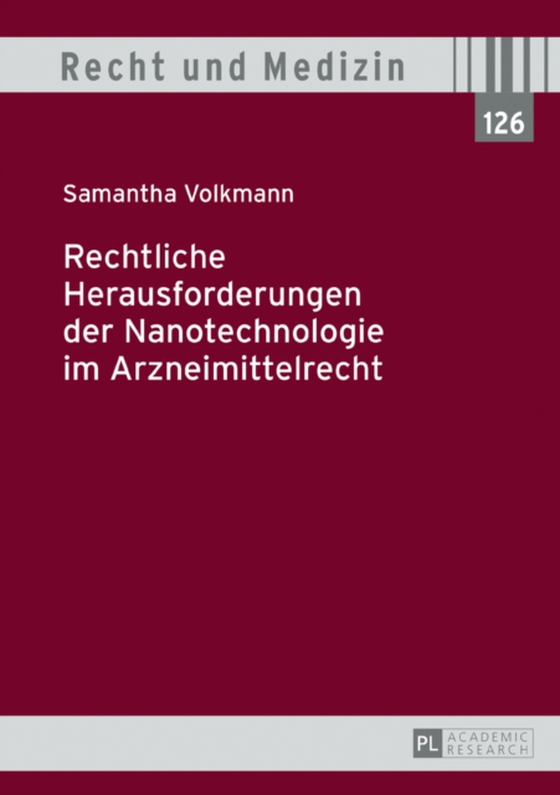 Recht und Medizin

126

Samantha Volkmann

Rechtliche Herausforderungen der Nanotechnologie im Arzneimittelrecht

PL ACADEMIC RESEARCH